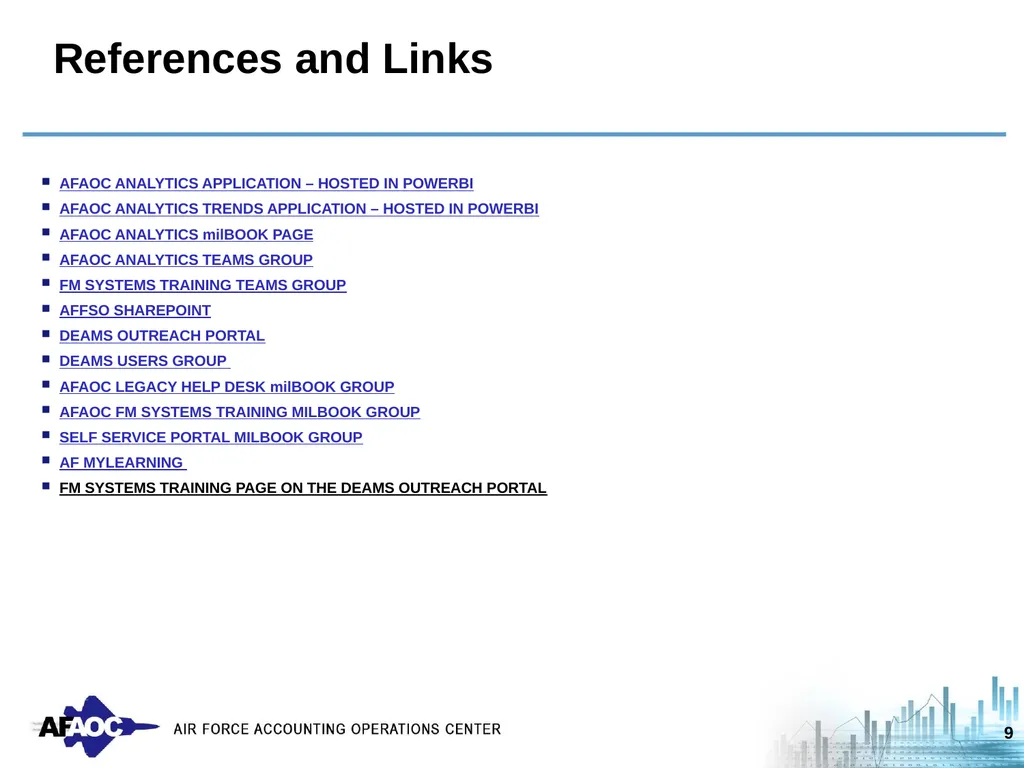 References and Links

- AFAOC ANALYTICS APPLICATION – HOSTED IN POWERBI
- AFAOC ANALYTICS TRENDS APPLICATION – HOSTED IN POWERBI
- AFAOC ANALYTICS milBOOK PAGE
- AFAOC ANALYTICS TEAMS GROUP
- FM SYSTEMS TRAINING TEAMS GROUP
- AFFSO SHAREPOINT
- DEAMS OUTREACH PORTAL
- DEAMS USERS GROUP
- AFAOC LEGACY HELP DESK milBOOK GROUP
- AFAOC FM SYSTEMS TRAINING MILBOOK GROUP
- SELF SERVICE PORTAL MILBOOK GROUP
- AF MYLEARNING
- FM SYSTEMS TRAINING PAGE ON THE DEAMS OUTREACH PORTAL

AFAOC AIR FORCE ACCOUNTING OPERATIONS CENTER

9